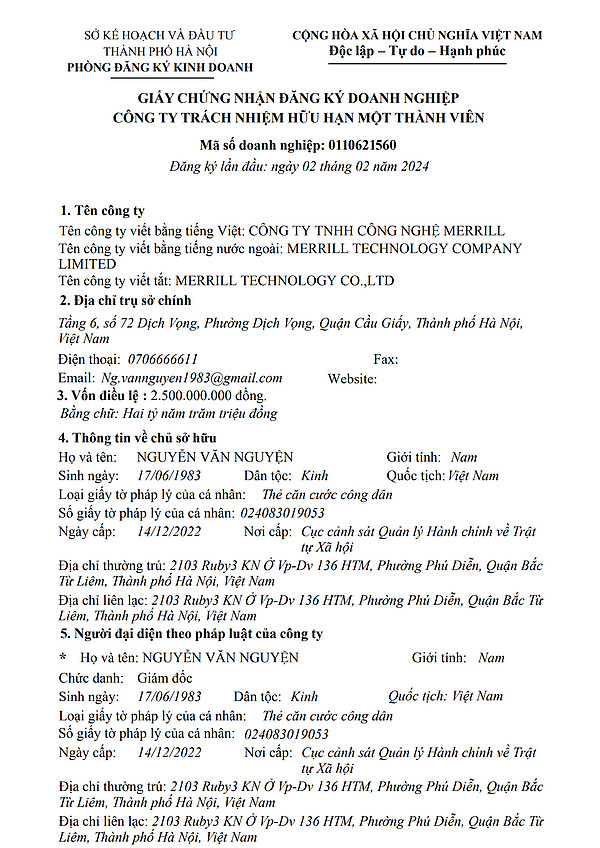 SỞ KẾ HOẠCH VÀ ĐẦU TƯ
THÀNH PHỐ HÀ NỘI
PHÒNG ĐĂNG KÝ KINH DOANH

CỘNG HÒA XÃ HỘI CHỦ NGHĨA VIỆT NAM
Độc lập – Tự do – Hạnh phúc

GIẤY CHỨNG NHẬN ĐĂNG KÝ DOANH NGHIỆP
CÔNG TY TRÁCH NHIỆM HỮU HẠN MỘT THÀNH VIÊN

Mã số doanh nghiệp: 0110621560
Đăng ký lần đầu: ngày 02 tháng 02 năm 2024

1. Tên công ty
Tên công ty viết bằng tiếng Việt: CÔNG TY TNHH CÔNG NGHỆ MERRILL
Tên công ty viết bằng tiếng nước ngoài: MERRILL TECHNOLOGY COMPANY LIMITED
Tên công ty viết tắt: MERRILL TECHNOLOGY CO.,LTD

2. Địa chỉ trụ sở chính
Tầng 6, số 72 Dịch Vọng, Phường Dịch Vọng, Quận Cầu Giấy, Thành phố Hà Nội, Việt Nam
Điện thoại: 0706666611 Fax:
Email: Ng.vannguyen1983@gmail.com Website:

3. Vốn điều lệ : 2.500.000.000 đồng.
Bằng chữ: Hai tỷ năm trăm triệu đồng

4. Thông tin về chủ sở hữu
Họ và tên: NGUYỄN VĂN NGUYỆN Giới tính: Nam
Sinh ngày: 17/06/1983 Dân tộc: Kinh Quốc tịch: Việt Nam
Loại giấy tờ pháp lý của cá nhân: Thẻ căn cước công dân
Số giấy tờ pháp lý của cá nhân: 024083019053
Ngày cấp: 14/12/2022 Nơi cấp: Cục cảnh sát Quản lý Hành chính về Trật tự Xã hội
Địa chỉ thường trú: 2103 Ruby3 KN Ở Vp-Dv 136 HTM, Phường Phú Diễn, Quận Bắc Từ Liêm, Thành phố Hà Nội, Việt Nam
Địa chỉ liên lạc: 2103 Ruby3 KN Ở Vp-Dv 136 HTM, Phường Phú Diễn, Quận Bắc Từ Liêm, Thành phố Hà Nội, Việt Nam

5. Người đại diện theo pháp luật của công ty
* Họ và tên: NGUYỄN VĂN NGUYỆN Giới tính: Nam
Chức danh: Giám đốc
Sinh ngày: 17/06/1983 Dân tộc: Kinh Quốc tịch: Việt Nam
Loại giấy tờ pháp lý của cá nhân: Thẻ căn cước công dân
Số giấy tờ pháp lý của cá nhân: 024083019053
Ngày cấp: 14/12/2022 Nơi cấp: Cục cảnh sát Quản lý Hành chính về Trật tự Xã hội
Địa chỉ thường trú: 2103 Ruby3 KN Ở Vp-Dv 136 HTM, Phường Phú Diễn, Quận Bắc Từ Liêm, Thành phố Hà Nội, Việt Nam
Địa chỉ liên lạc: 2103 Ruby3 KN Ở Vp-Dv 136 HTM, Phường Phú Diễn, Quận Bắc Từ Liêm, Thành phố Hà Nội, Việt Nam